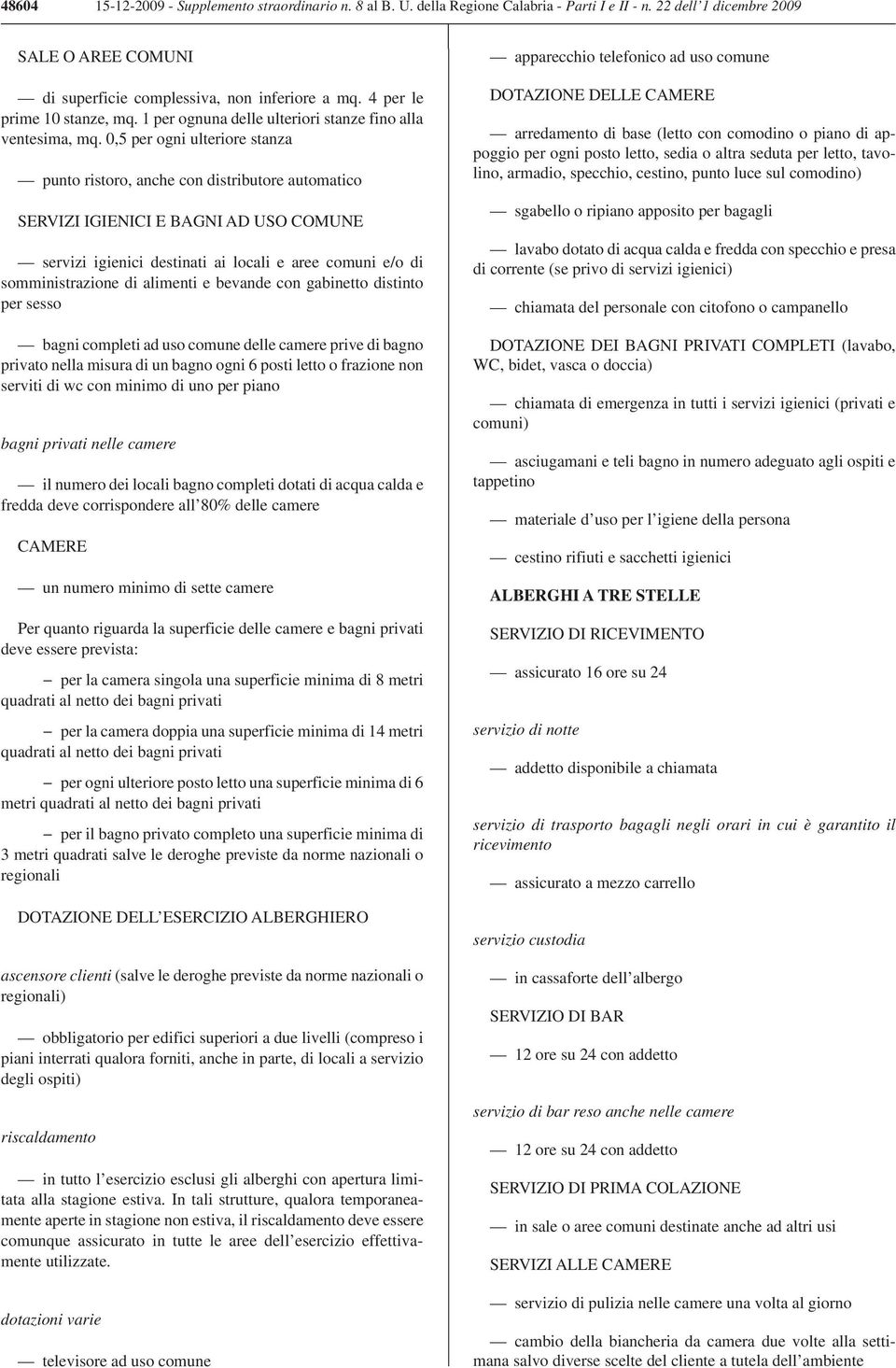 48604 15-12-2009 - Supplemento straordinario n. 8 al B. U. della Regione Calabria - Parti I e II - n. 22 dell'1 dicembre 2009

SALE O AREE COMUNI

— di superficie complessiva, non inferiore a mq. 4 per le prime 10 stanze, mq. 1 per ognuna delle ulteriori stanze fino alla ventesima, mq. 0,5 per ogni ulteriore stanza

— punto ristoro, anche con distributore automatico

SERVIZI IGIENICI E BAGNI AD USO COMUNE

— servizi igienici destinati ai locali e aree comuni e/o di somministrazione di alimenti e bevande con gabinetto distinto per sesso

— bagni completi ad uso comune delle camere prive di bagno privato nella misura di un bagno ogni 6 posti letto o frazione non serviti di wc con minimo di uno per piano

bagni privati nelle camere

— il numero dei locali bagno completi dotati di acqua calda e fredda deve corrispondere all'80% delle camere

CAMERE

— un numero minimo di sette camere

Per quanto riguarda la superficie delle camere e bagni privati deve essere prevista:

– per la camera singola una superficie minima di 8 metri quadrati al netto dei bagni privati

– per la camera doppia una superficie minima di 14 metri quadrati al netto dei bagni privati

– per ogni ulteriore posto letto una superficie minima di 6 metri quadrati al netto dei bagni privati

– per il bagno privato completo una superficie minima di 3 metri quadrati salve le deroghe previste da norme nazionali o regionali

DOTAZIONE DELL'ESERCIZIO ALBERGHIERO

ascensore clienti (salve le deroghe previste da norme nazionali o regionali)

— obbligatorio per edifici superiori a due livelli (compreso i piani interrati qualora forniti, anche in parte, di locali a servizio degli ospiti)

riscaldamento

— in tutto l'esercizio esclusi gli alberghi con apertura limitata alla stagione estiva. In tali strutture, qualora temporaneamente aperte in stagione non estiva, il riscaldamento deve essere comunque assicurato in tutte le aree dell'esercizio effettivamente utilizzate.

dotazioni varie

— televisore ad uso comune

— apparecchio telefonico ad uso comune

DOTAZIONE DELLE CAMERE

— arredamento di base (letto con comodino o piano di appoggio per ogni posto letto, sedia o altra seduta per letto, tavolino, armadio, specchio, cestino, punto luce sul comodino)

— sgabello o ripiano apposito per bagagli

— lavabo dotato di acqua calda e fredda con specchio e presa di corrente (se privo di servizi igienici)

— chiamata del personale con citofono o campanello

DOTAZIONE DEI BAGNI PRIVATI COMPLETI (lavabo, WC, bidet, vasca o doccia)

— chiamata di emergenza in tutti i servizi igienici (privati e comuni)

— asciugamani e teli bagno in numero adeguato agli ospiti e tappetino

— materiale d'uso per l'igiene della persona

— cestino rifiuti e sacchetti igienici

ALBERGHI A TRE STELLE

SERVIZIO DI RICEVIMENTO

— assicurato 16 ore su 24

servizio di notte

— addetto disponibile a chiamata

servizio di trasporto bagagli negli orari in cui è garantito il ricevimento

— assicurato a mezzo carrello

servizio custodia

— in cassaforte dell'albergo

SERVIZIO DI BAR

— 12 ore su 24 con addetto

servizio di bar reso anche nelle camere

— 12 ore su 24 con addetto

SERVIZIO DI PRIMA COLAZIONE

— in sale o aree comuni destinate anche ad altri usi

SERVIZI ALLE CAMERE

— servizio di pulizia nelle camere una volta al giorno

— cambio della biancheria da camera due volte alla settimana salvo diverse scelte del cliente a tutela dell'ambiente